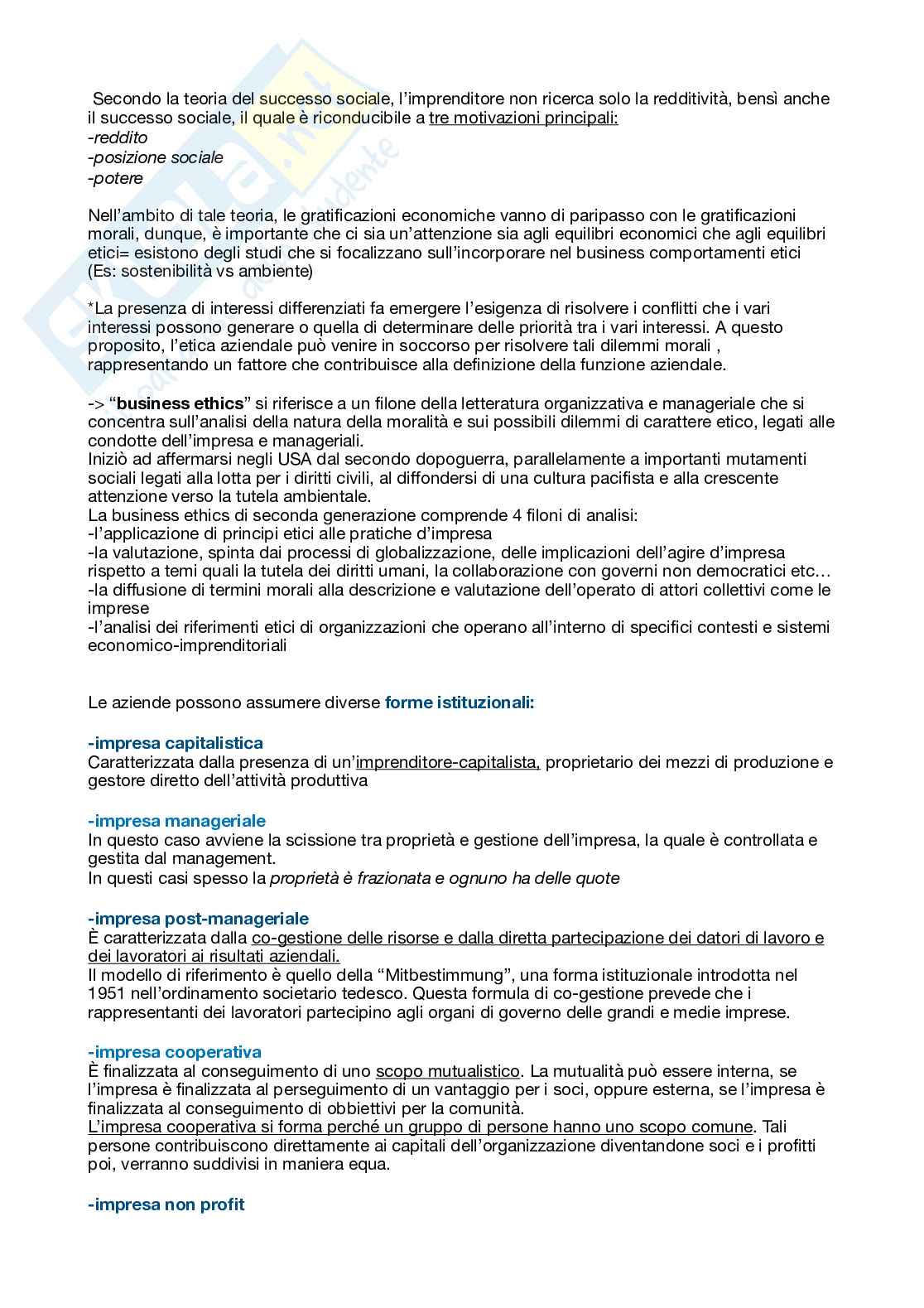 Secondo la teoria del successo sociale, l'imprenditore non ricerca solo la redditività, bensì anche il successo sociale, il quale è riconducibile a tre motivazioni principali:
-reddito
-posizione sociale
-potere

Nell'ambito di tale teoria, le gratificazioni economiche vanno di paripasso con le gratificazioni morali, dunque, è importante che ci sia un'attenzione sia agli equilibri economici che agli equilibri etici= esistono degli studi che si focalizzano sull'incorporare nel business comportamenti etici (Es: sostenibilità vs ambiente)

*La presenza di interessi differenziati fa emergere l'esigenza di risolvere i conflitti che i vari interessi possono generare o quella di determinare delle priorità tra i vari interessi. A questo proposito, l'etica aziendale può venire in soccorso per risolvere tali dilemmi morali , rappresentando un fattore che contribuisce alla definizione della funzione aziendale.

-> "business ethics" si riferisce a un filone della letteratura organizzativa e manageriale che si concentra sull'analisi della natura della moralità e sui possibili dilemmi di carattere etico, legati alle condotte dell'impresa e manageriali.
Iniziò ad affermarsi negli USA dal secondo dopoguerra, parallelamente a importanti mutamenti sociali legati alla lotta per i diritti civili, al diffondersi di una cultura pacifista e alla crescente attenzione verso la tutela ambientale.
La business ethics di seconda generazione comprende 4 filoni di analisi:
-l'applicazione di principi etici alle pratiche d'impresa
-la valutazione, spinta dai processi di globalizzazione, delle implicazioni dell'agire d'impresa rispetto a temi quali la tutela dei diritti umani, la collaborazione con governi non democratici etc…
-la diffusione di termini morali alla descrizione e valutazione dell'operato di attori collettivi come le imprese
-l'analisi dei riferimenti etici di organizzazioni che operano all'interno di specifici contesti e sistemi economico-imprenditoriali

Le aziende possono assumere diverse forme istituzionali:

-impresa capitalistica
Caratterizzata dalla presenza di un'imprenditore-capitalista, proprietario dei mezzi di produzione e gestore diretto dell'attività produttiva

-impresa manageriale
In questo caso avviene la scissione tra proprietà e gestione dell'impresa, la quale è controllata e gestita dal management.
In questi casi spesso la proprietà è frazionata e ognuno ha delle quote

-impresa post-manageriale
È caratterizzata dalla co-gestione delle risorse e dalla diretta partecipazione dei datori di lavoro e dei lavoratori ai risultati aziendali.
Il modello di riferimento è quello della "Mitbestimmung", una forma istituzionale introdotta nel 1951 nell'ordinamento societario tedesco. Questa formula di co-gestione prevede che i rappresentanti dei lavoratori partecipino agli organi di governo delle grandi e medie imprese.

-impresa cooperativa
È finalizzata al conseguimento di uno scopo mutualistico. La mutualità può essere interna, se l'impresa è finalizzata al perseguimento di un vantaggio per i soci, oppure esterna, se l'impresa è finalizzata al conseguimento di obbiettivi per la comunità.
L'impresa cooperativa si forma perché un gruppo di persone hanno uno scopo comune. Tali persone contribuiscono direttamente ai capitali dell'organizzazione diventandone soci e i profitti poi, verranno suddivisi in maniera equa.

-impresa non profit